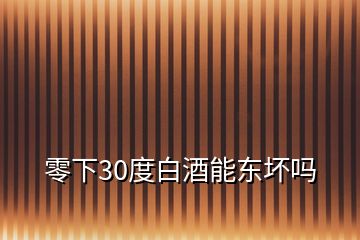 零下30度白酒能东坏吗